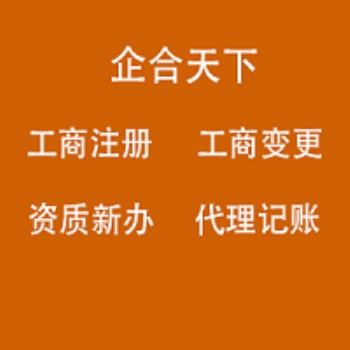 企合天下

工商注册 工商变更

资质新办 代理记账